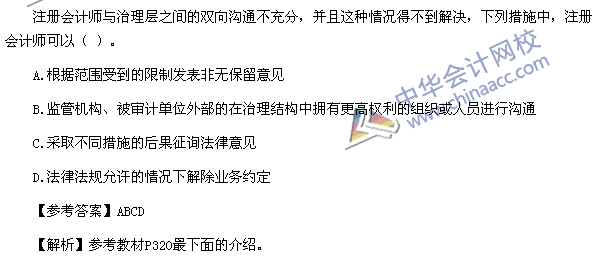 注册会计师与治理层之间的双向沟通不充分，并且这种情况得不到解决，下列措施中，注册会计师可以（ ）。

A.根据范围受到的限制发表非无保留意见

B.监管机构、被审计单位外部的在治理结构中拥有更高权利的组织或人员进行沟通

C.采取不同措施的后果征询法律意见

D.法律法规允许的情况下解除业务约定

【参考答案】ABCD

【解析】参考教材P320最下面的介绍。

中华会计网校
www.chinaacc.com